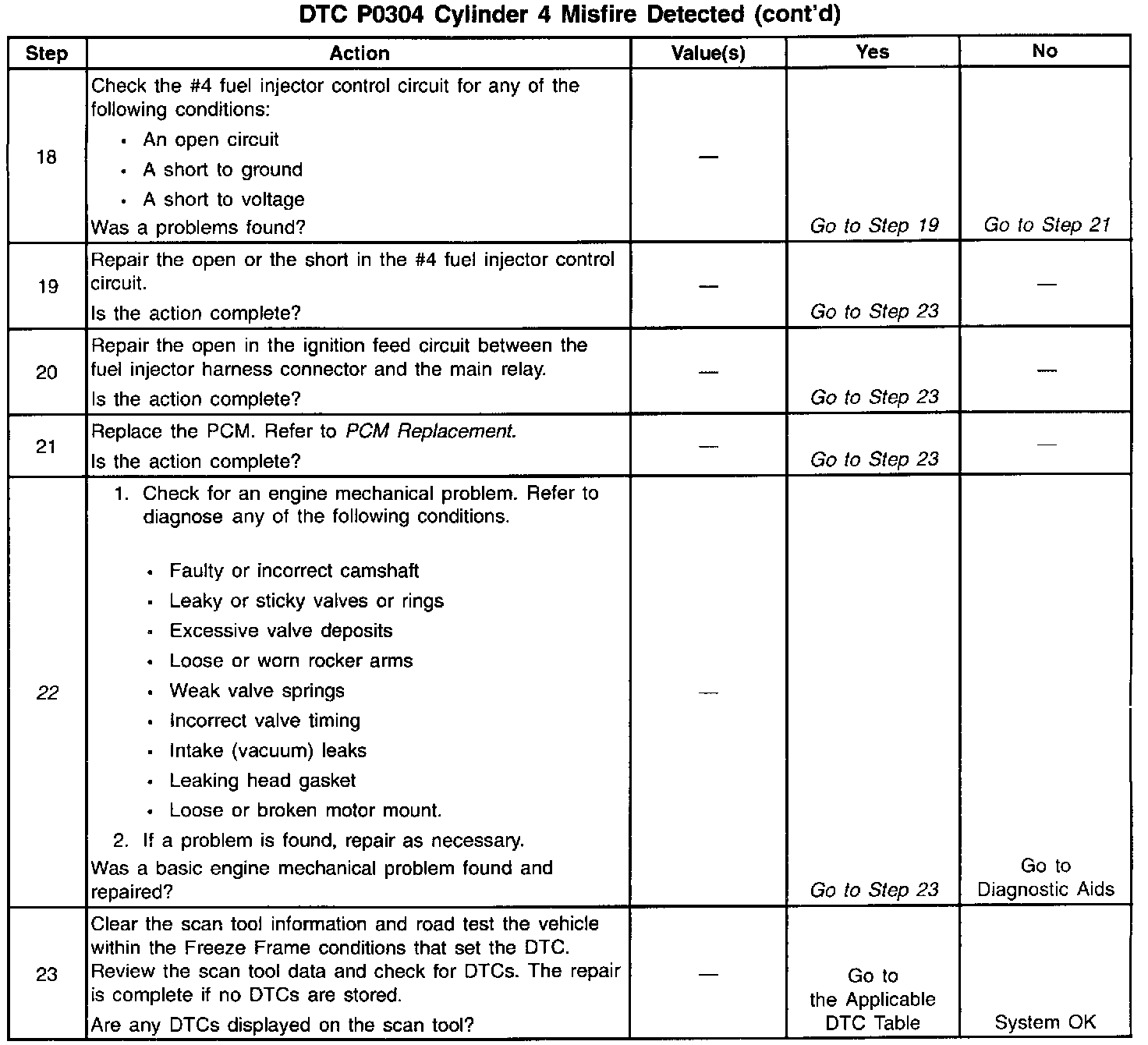 DTC P0304 Cylinder 4 Misfire Detected (cont'd)

| Step | Action | Value(s) | Yes | No |
|---|---|---|---|---|
| 18 | Check the #4 fuel injector control circuit for any of the following conditions: • An open circuit • A short to ground • A short to voltage Was a problems found? | — | Go to Step 19 | Go to Step 21 |
| 19 | Repair the open or the short in the #4 fuel injector control circuit. Is the action complete? | — | Go to Step 23 | — |
| 20 | Repair the open in the ignition feed circuit between the fuel injector harness connector and the main relay. Is the action complete? | — | Go to Step 23 | — |
| 21 | Replace the PCM. Refer to PCM Replacement. Is the action complete? | — | Go to Step 23 | — |
| 22 | 1. Check for an engine mechanical problem. Refer to diagnose any of the following conditions. • Faulty or incorrect camshaft • Leaky or sticky valves or rings • Excessive valve deposits • Loose or worn rocker arms • Weak valve springs • Incorrect valve timing • Intake (vacuum) leaks • Leaking head gasket • Loose or broken motor mount. 2. If a problem is found, repair as necessary. Was a basic engine mechanical problem found and repaired? | — | Go to Step 23 | Go to Diagnostic Aids |
| 23 | Clear the scan tool information and road test the vehicle within the Freeze Frame conditions that set the DTC. Review the scan tool data and check for DTCs. The repair is complete if no DTCs are stored. Are any DTCs displayed on the scan tool? | — | Go to the Applicable DTC Table | System OK |